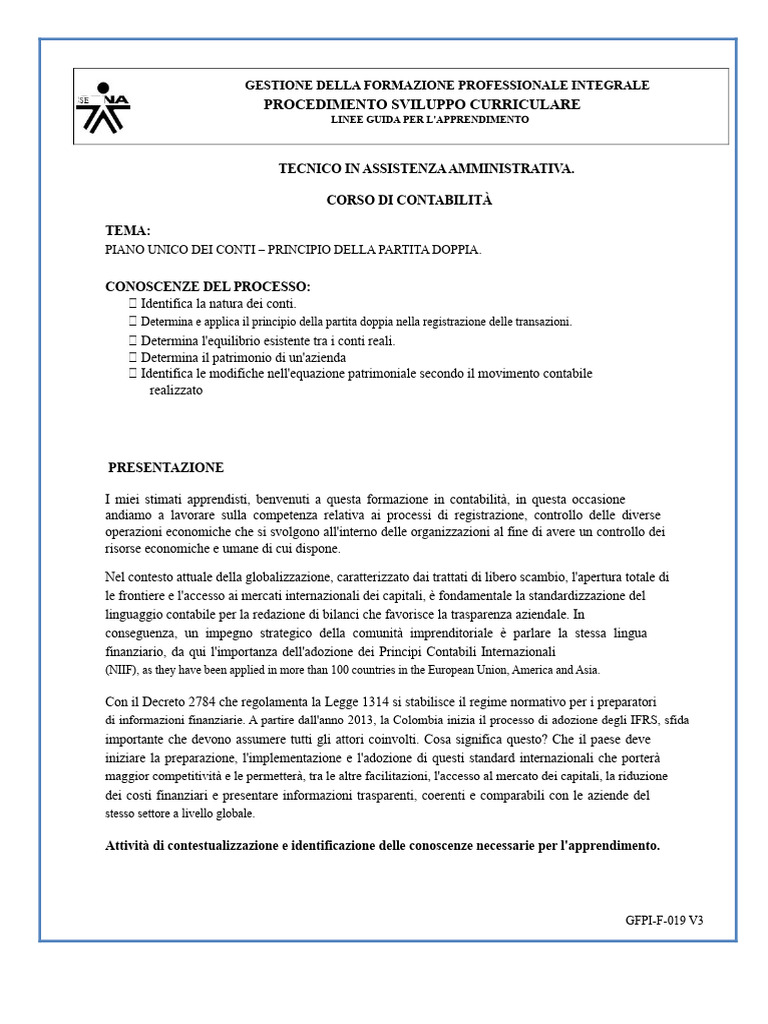 SENA

GESTIONE DELLA FORMAZIONE PROFESSIONALE INTEGRALE
PROCEDIMENTO SVILUPPO CURRICULARE
LINEE GUIDA PER L'APPRENDIMENTO

TECNICO IN ASSISTENZA AMMINISTRATIVA.

CORSO DI CONTABILITÀ

TEMA:
PIANO UNICO DEI CONTI – PRINCIPIO DELLA PARTITA DOPPIA.

CONOSCENZE DEL PROCESSO:
 Identifica la natura dei conti.
 Determina e applica il principio della partita doppia nella registrazione delle transazioni.
 Determina l'equilibrio esistente tra i conti reali.
 Determina il patrimonio di un'azienda
 Identifica le modifiche nell'equazione patrimoniale secondo il movimento contabile realizzato

PRESENTAZIONE

I miei stimati apprendisti, benvenuti a questa formazione in contabilità, in questa occasione andiamo a lavorare sulla competenza relativa ai processi di registrazione, controllo delle diverse operazioni economiche che si svolgono all'interno delle organizzazioni al fine di avere un controllo dei risorse economiche e umane di cui dispone.

Nel contesto attuale della globalizzazione, caratterizzato dai trattati di libero scambio, l'apertura totale di le frontiere e l'accesso ai mercati internazionali dei capitali, è fondamentale la standardizzazione del linguaggio contabile per la redazione di bilanci che favorisce la trasparenza aziendale. In conseguenza, un impegno strategico della comunità imprenditoriale è parlare la stessa lingua finanziario, da qui l'importanza dell'adozione dei Principi Contabili Internazionali (NIIF), as they have been applied in more than 100 countries in the European Union, America and Asia.

Con il Decreto 2784 che regolamenta la Legge 1314 si stabilisce il regime normativo per i preparatori di informazioni finanziarie. A partire dall'anno 2013, la Colombia inizia il processo di adozione degli IFRS, sfida importante che devono assumere tutti gli attori coinvolti. Cosa significa questo? Che il paese deve iniziare la preparazione, l'implementazione e l'adozione di questi standard internazionali che porterà maggior competitività e le permetterà, tra le altre facilitazioni, l'accesso al mercato dei capitali, la riduzione dei costi finanziari e presentare informazioni trasparenti, coerenti e comparabili con le aziende del stesso settore a livello globale.

Attività di contestualizzazione e identificazione delle conoscenze necessarie per l'apprendimento.

GFPI-F-019 V3